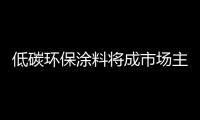 低碳环保涂料将成市场主